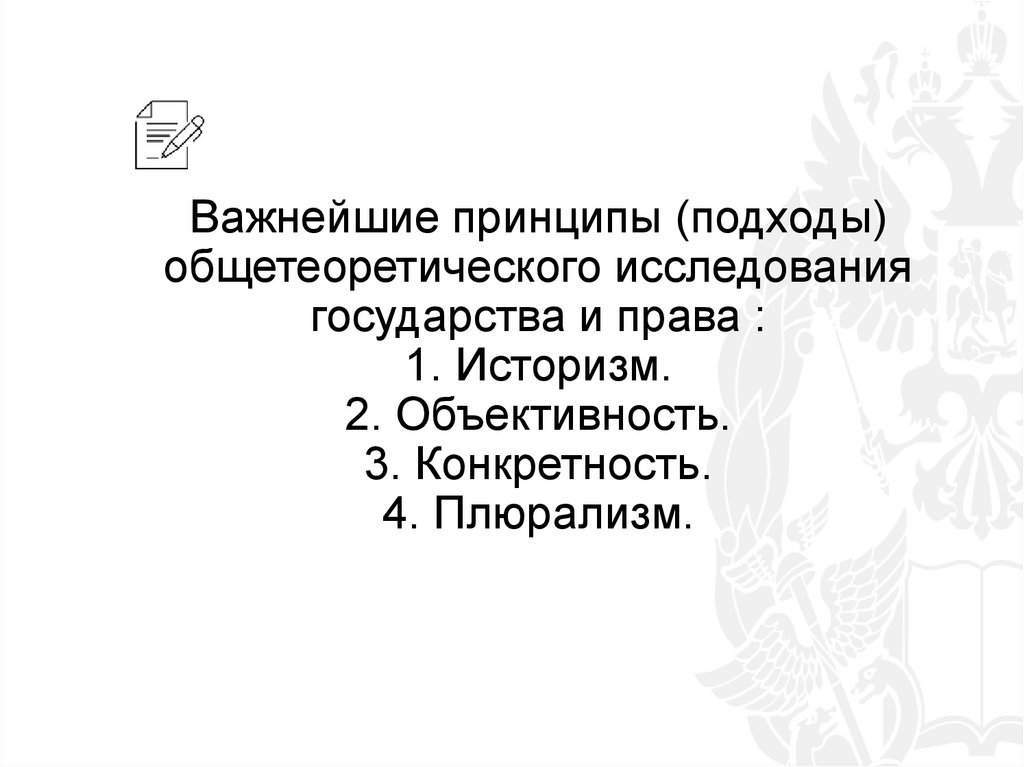 Важнейшие принципы (подходы) общетеоретического исследования государства и права :

1. Историзм.
2. Объективность.
3. Конкретность.
4. Плюрализм.